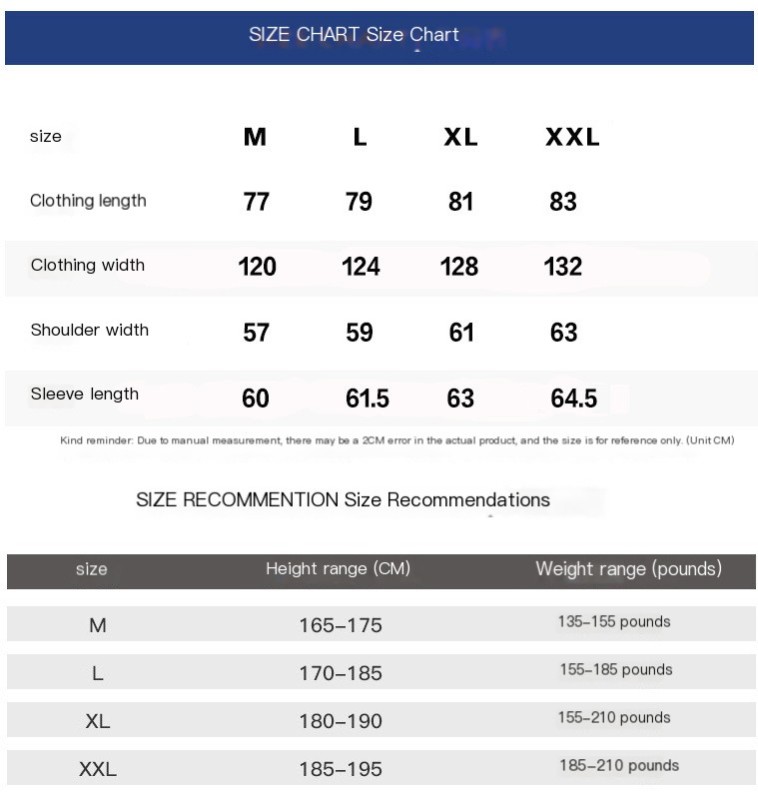 SIZE CHART Size Chart

| size | M | L | XL | XXL |
|---|---|---|---|---|
| Clothing length | 77 | 79 | 81 | 83 |
| Clothing width | 120 | 124 | 128 | 132 |
| Shoulder width | 57 | 59 | 61 | 63 |
| Sleeve length | 60 | 61.5 | 63 | 64.5 |

Kind reminder: Due to manual measurement, there may be a 2CM error in the actual product, and the size is for reference only. (Unit CM)

SIZE RECOMMENTION Size Recommendations

| size | Height range (CM) | Weight range (pounds) |
|---|---|---|
| M | 165–175 | 135–155 pounds |
| L | 170–185 | 155–185 pounds |
| XL | 180–190 | 155–210 pounds |
| XXL | 185–195 | 185–210 pounds |